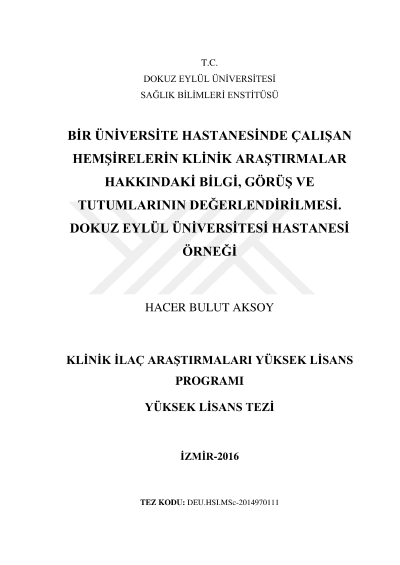 T.C.
DOKUZ EYLÜL ÜNİVERSİTESİ
SAĞLIK BİLİMLERİ ENSTİTÜSÜ

BİR ÜNİVERSİTE HASTANESİNDE ÇALIŞAN HEMŞİRELERİN KLİNİK ARAŞTIRMALAR HAKKINDAKİ BİLGİ, GÖRÜŞ VE TUTUMLARININ DEĞERLENDİRİLMESİ. DOKUZ EYLÜL ÜNİVERSİTESİ HASTANESİ ÖRNEĞİ

HACER BULUT AKSOY

KLİNİK İLAÇ ARAŞTIRMALARI YÜKSEK LİSANS PROGRAMI

YÜKSEK LİSANS TEZİ

İZMİR-2016

TEZ KODU: DEU.HSI.MSc-2014970111